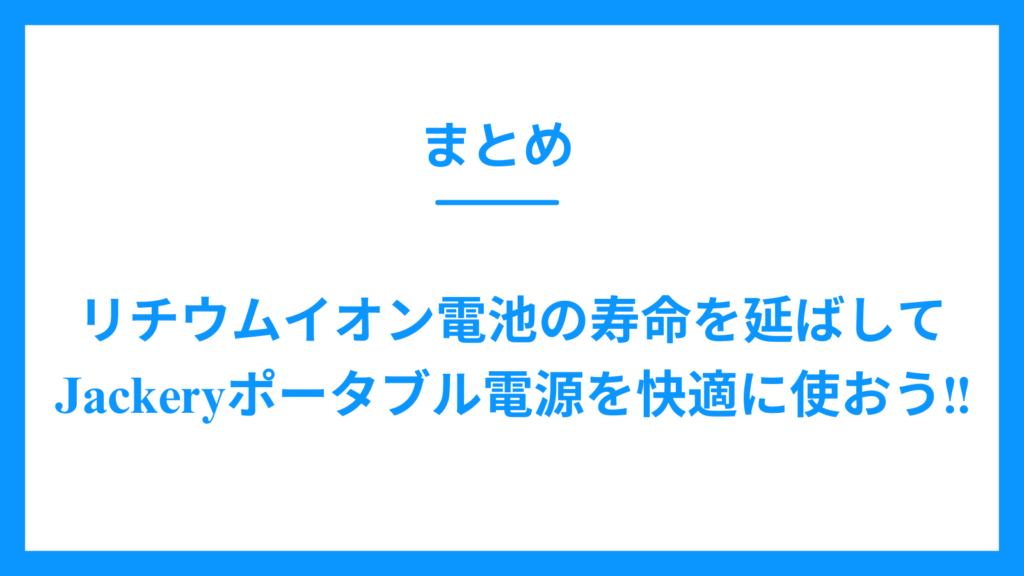 まとめ

リチウムイオン電池の寿命を延ばして Jackeryポータブル電源を快適に使おう‼